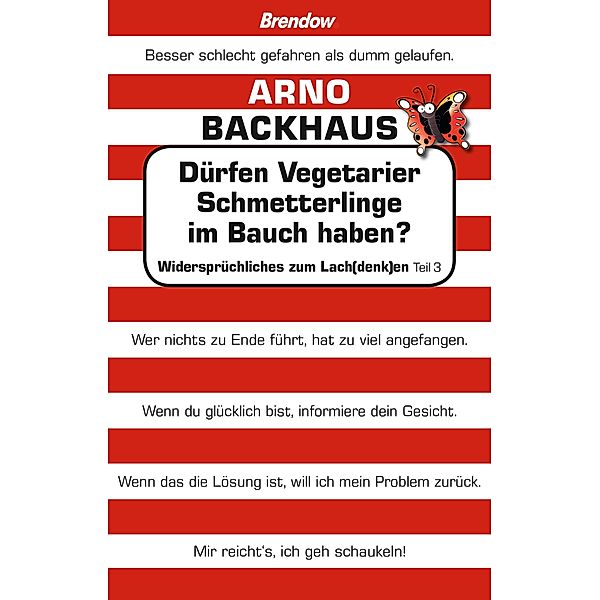 Brendow

Besser schlecht gefahren als dumm gelaufen.

ARNO BACKHAUS

Dürfen Vegetarier Schmetterlinge im Bauch haben?

Widersprüchliches zum Lach(denk)en Teil 3

Wer nichts zu Ende führt, hat zu viel angefangen.

Wenn du glücklich bist, informiere dein Gesicht.

Wenn das die Lösung ist, will ich mein Problem zurück.

Mir reicht's, ich geh schaukeln!